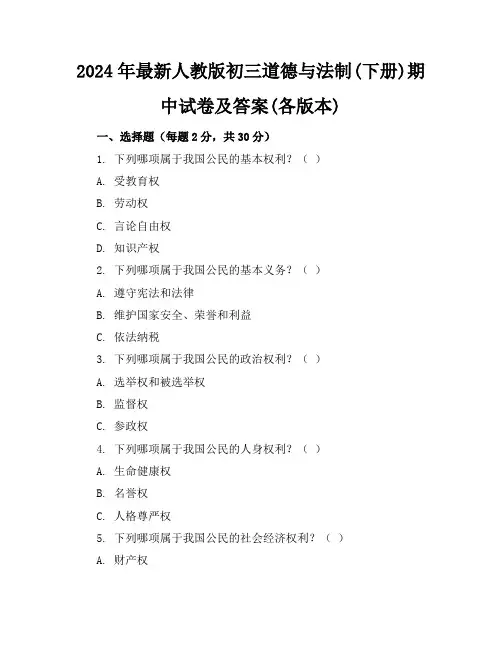 2024年最新人教版初三道德与法制(下册)期中试卷及答案(各版本)

一、选择题（每题2分，共30分）

1. 下列哪项属于我国公民的基本权利？（ ）

A. 受教育权

B. 劳动权

C. 言论自由权

D. 知识产权

2. 下列哪项属于我国公民的基本义务？（ ）

A. 遵守宪法和法律

B. 维护国家安全、荣誉和利益

C. 依法纳税

3. 下列哪项属于我国公民的政治权利？（ ）

A. 选举权和被选举权

B. 监督权

C. 参政权

4. 下列哪项属于我国公民的人身权利？（ ）

A. 生命健康权

B. 名誉权

C. 人格尊严权

5. 下列哪项属于我国公民的社会经济权利？（ ）

A. 财产权